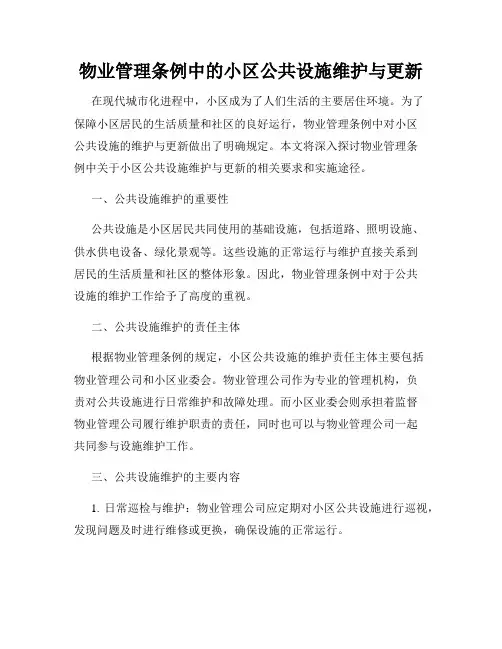 物业管理条例中的小区公共设施维护与更新

在现代城市化进程中，小区成为了人们生活的主要居住环境。为了保障小区居民的生活质量和社区的良好运行，物业管理条例中对小区公共设施的维护与更新做出了明确规定。本文将深入探讨物业管理条例中关于小区公共设施维护与更新的相关要求和实施途径。

一、公共设施维护的重要性

公共设施是小区居民共同使用的基础设施，包括道路、照明设施、供水供电设备、绿化景观等。这些设施的正常运行与维护直接关系到居民的生活质量和社区的整体形象。因此，物业管理条例中对于公共设施的维护工作给予了高度的重视。

二、公共设施维护的责任主体

根据物业管理条例的规定，小区公共设施的维护责任主体主要包括物业管理公司和小区业委会。物业管理公司作为专业的管理机构，负责对公共设施进行日常维护和故障处理。而小区业委会则承担着监督物业管理公司履行维护职责的责任，同时也可以与物业管理公司一起共同参与设施维护工作。

三、公共设施维护的主要内容

1. 日常巡检与维护：物业管理公司应定期对小区公共设施进行巡视，发现问题及时进行维修或更换，确保设施的正常运行。